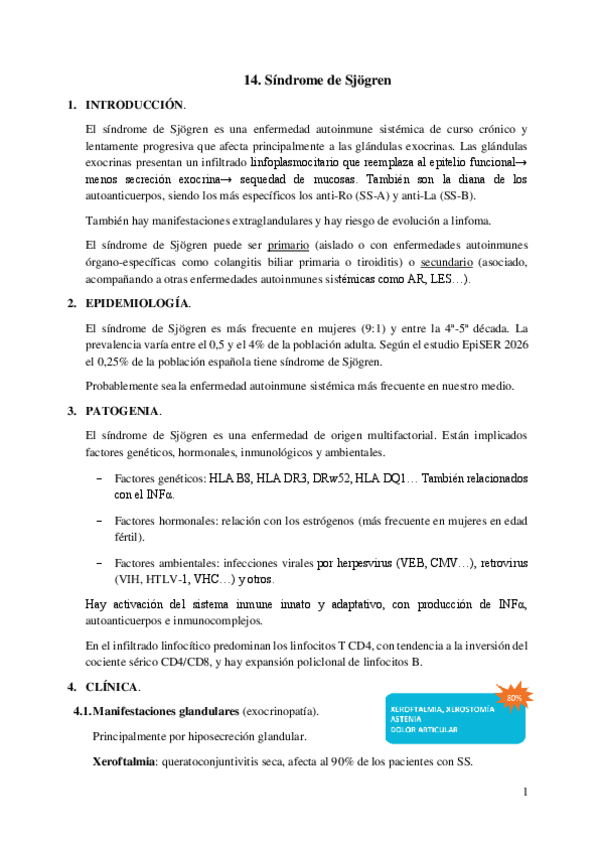 14. Síndrome de Sjögren

1. INTRODUCCIÓN.

El síndrome de Sjögren es una enfermedad autoinmune sistémica de curso crónico y lentamente progresiva que afecta principalmente a las glándulas exocrinas. Las glándulas exocrinas presentan un infiltrado linfoplasmocitario que reemplaza al epitelio funcional→ menos secreción exocrina→ sequedad de mucosas. También son la diana de los autoanticuerpos, siendo los más específicos los anti-Ro (SS-A) y anti-La (SS-B).

También hay manifestaciones extraglandulares y hay riesgo de evolución a linfoma.

El síndrome de Sjögren puede ser primario (aislado o con enfermedades autoinmunes órgano-específicas como colangitis biliar primaria o tiroiditis) o secundario (asociado, acompañando a otras enfermedades autoinmunes sistémicas como AR, LES…).

2. EPIDEMIOLOGÍA.

El síndrome de Sjögren es más frecuente en mujeres (9:1) y entre la 4ª-5ª década. La prevalencia varía entre el 0,5 y el 4% de la población adulta. Según el estudio EpiSER 2026 el 0,25% de la población española tiene síndrome de Sjögren.

Probablemente sea la enfermedad autoinmune sistémica más frecuente en nuestro medio.

3. PATOGENIA.

El síndrome de Sjögren es una enfermedad de origen multifactorial. Están implicados factores genéticos, hormonales, inmunológicos y ambientales.

– Factores genéticos: HLA B8, HLA DR3, DRw52, HLA DQ1… También relacionados con el INFα.

– Factores hormonales: relación con los estrógenos (más frecuente en mujeres en edad fértil).

– Factores ambientales: infecciones virales por herpesvirus (VEB, CMV…), retrovirus (VIH, HTLV-1, VHC…) y otros.

Hay activación del sistema inmune innato y adaptativo, con producción de INFα, autoanticuerpos e inmunocomplejos.

En el infiltrado linfocítico predominan los linfocitos T CD4, con tendencia a la inversión del cociente sérico CD4/CD8, y hay expansión policlonal de linfocitos B.

4. CLÍNICA.

4.1. Manifestaciones glandulares (exocrinopatía).

80%
XEROFTALMIA, XEROSTOMÍA
ASTENIA
DOLOR ARTICULAR

Principalmente por hiposecreción glandular.

Xeroftalmia: queratoconjuntivitis seca, afecta al 90% de los pacientes con SS.

1